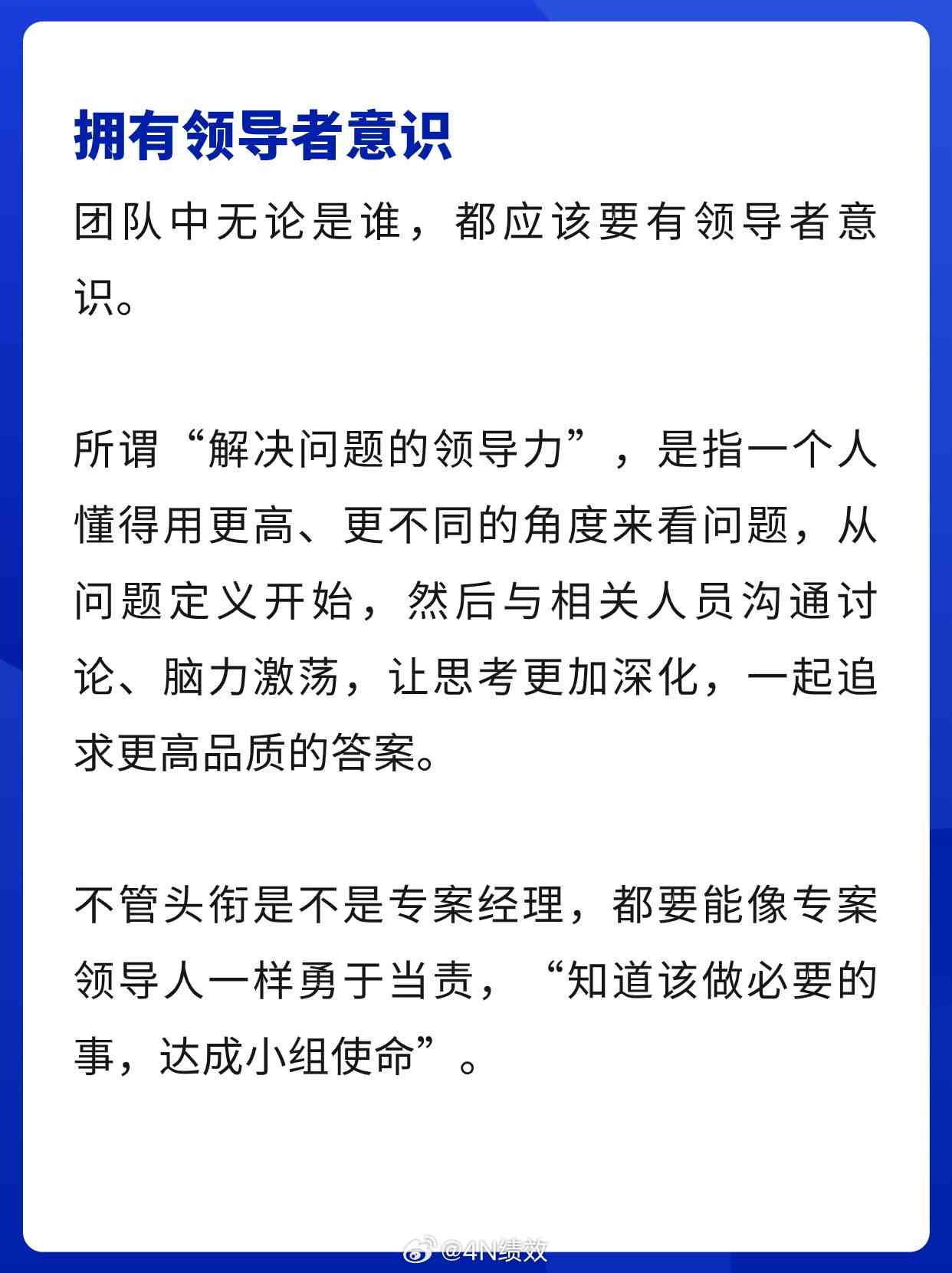 拥有领导者意识

团队中无论是谁，都应该要有领导者意识。

所谓“解决问题的领导力”，是指一个人懂得用更高、更不同的角度来看问题，从问题定义开始，然后与相关人员沟通讨论、脑力激荡，让思考更加深化，一起追求更高品质的答案。

不管头衔是不是专案经理，都要能像专案领导人一样勇于当责，“知道该做必要的事，达成小组使命”。

@4N绩效